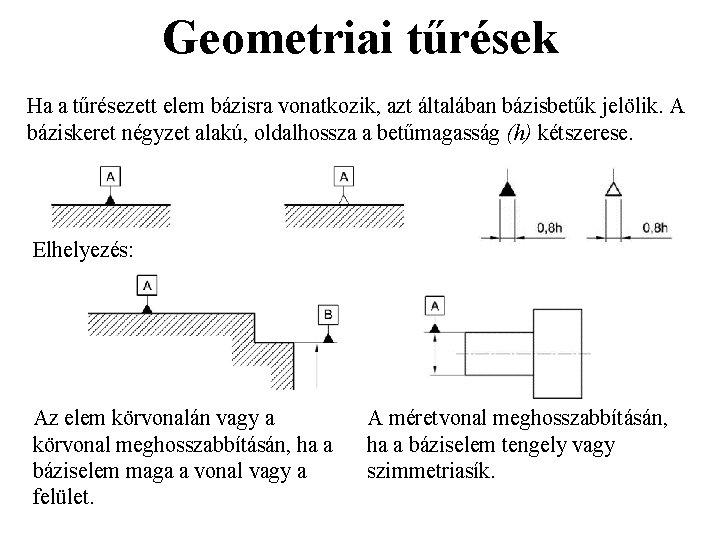 Geometriai tűrések

Ha a tűrésezett elem bázisra vonatkozik, azt általában bázisbetűk jelölik. A báziskeret négyzet alakú, oldalhossza a betűmagasság (h) kétszerese.

A

A

0,8h

0,8h

Elhelyezés:

A

B

A

Az elem körvonalán vagy a körvonal meghosszabbításán, ha a báziselem maga a vonal vagy a felület.

A méretvonal meghosszabbításán, ha a báziselem tengely vagy szimmetriasík.